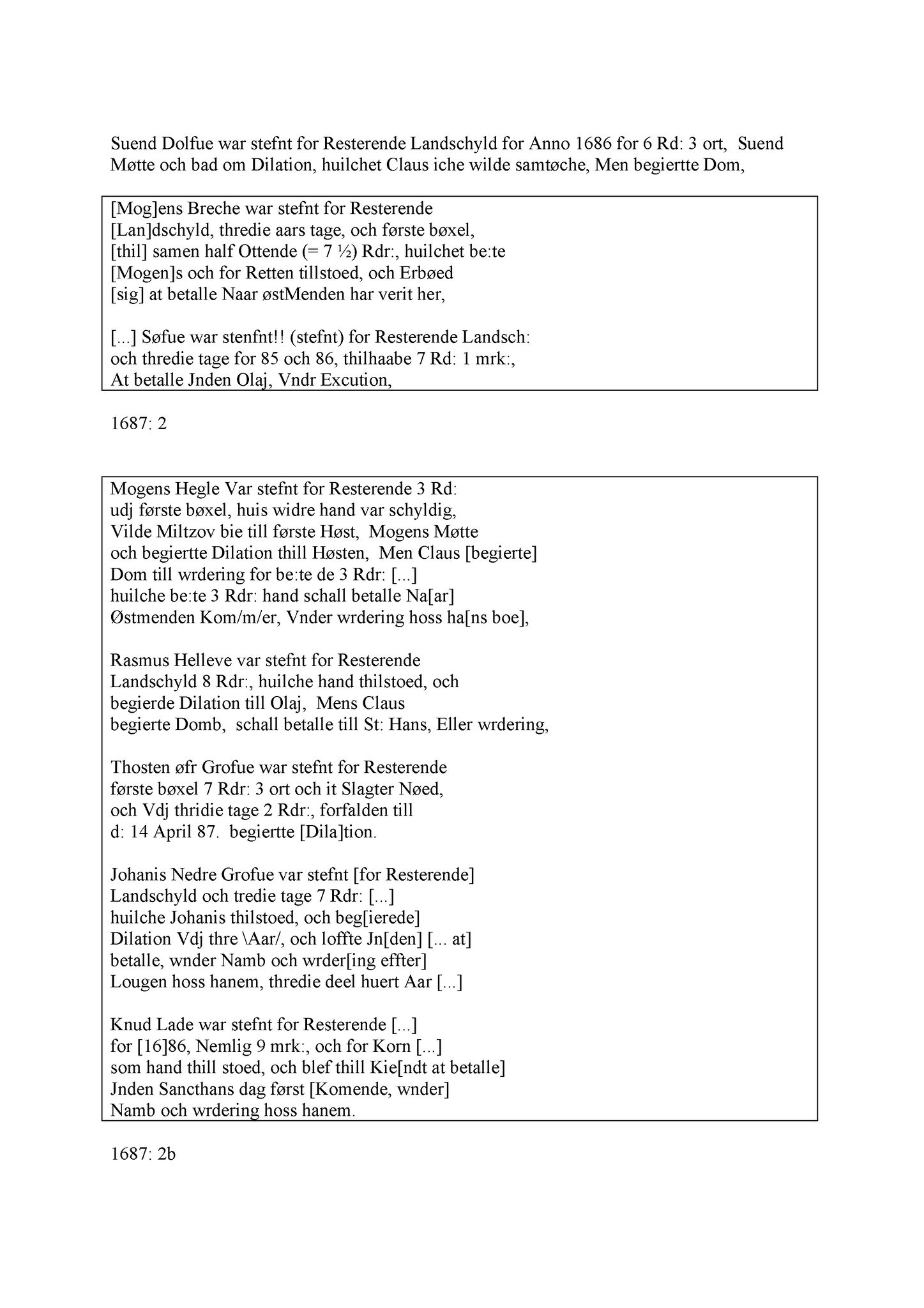 Suend Dolfue war stefnt for Resterende Landschyld for Anno 1686 for 6 Rd: 3 ort, Suend Møtte och bad om Dilation, huilchet Claus iche wilde samtøche, Men begiertte Dom,

[Mog]ens Breche war stefnt for Resterende [Lan]dschyld, thredie aars tage, och første bøxel, [thil] samen half Ottende (= 7 ½) Rdr:, huilchet be:te [Mogen]s och for Retten tillstoed, och Erbøed [sig] at betalle Naar østMenden har verit her,

[...] Søfue war stenfnt!! (stefnt) for Resterende Landsch: och thredie tage for 85 och 86, thilhaabe 7 Rd: 1 mrk:, At betalle Jnden Olaj, Vndr Excution,

1687: 2

Mogens Hegle Var stefnt for Resterende 3 Rd: udj første bøxel, huis widre hand var schyldig, Vilde Miltzov bie till første Høst, Mogens Møtte och begiertte Dilation thill Høsten, Men Claus [begierte] Dom till wrdering for be:te de 3 Rdr: [...] huilche be:te 3 Rdr: hand schall betalle Na[ar] Østmenden Kom/m/er, Vnder wrdering hoss ha[ns boe],

Rasmus Helleve var stefnt for Resterende Landschyld 8 Rdr:, huilche hand thilstoed, och begierde Dilation till Olaj, Mens Claus begierte Domb, schall betalle till St: Hans, Eller wrdering,

Thosten øfr Grofue war stefnt for Resterende første bøxel 7 Rdr: 3 ort och it Slagter Nøed, och Vdj thridie tage 2 Rdr:, forfalden till d: 14 April 87. begiertte [Dila]tion.

Johanis Nedre Grofue var stefnt [for Resterende] Landschyld och tredie tage 7 Rdr: [...] huilche Johanis thilstoed, och beg[ierede] Dilation Vdj thre \Aar/, och loffte Jn[den] [... at] betalle, wnder Namb och wrder[ing effter] Lougen hoss hanem, thredie deel huert Aar [...]

Knud Lade war stefnt for Resterende [...] for [16]86, Nemlig 9 mrk:, och for Korn [...] som hand thill stoed, och blef thill Kie[ndt at betalle] Jnden Sancthans dag først [Komende, wnder] Namb och wrdering hoss hanem.

1687: 2b